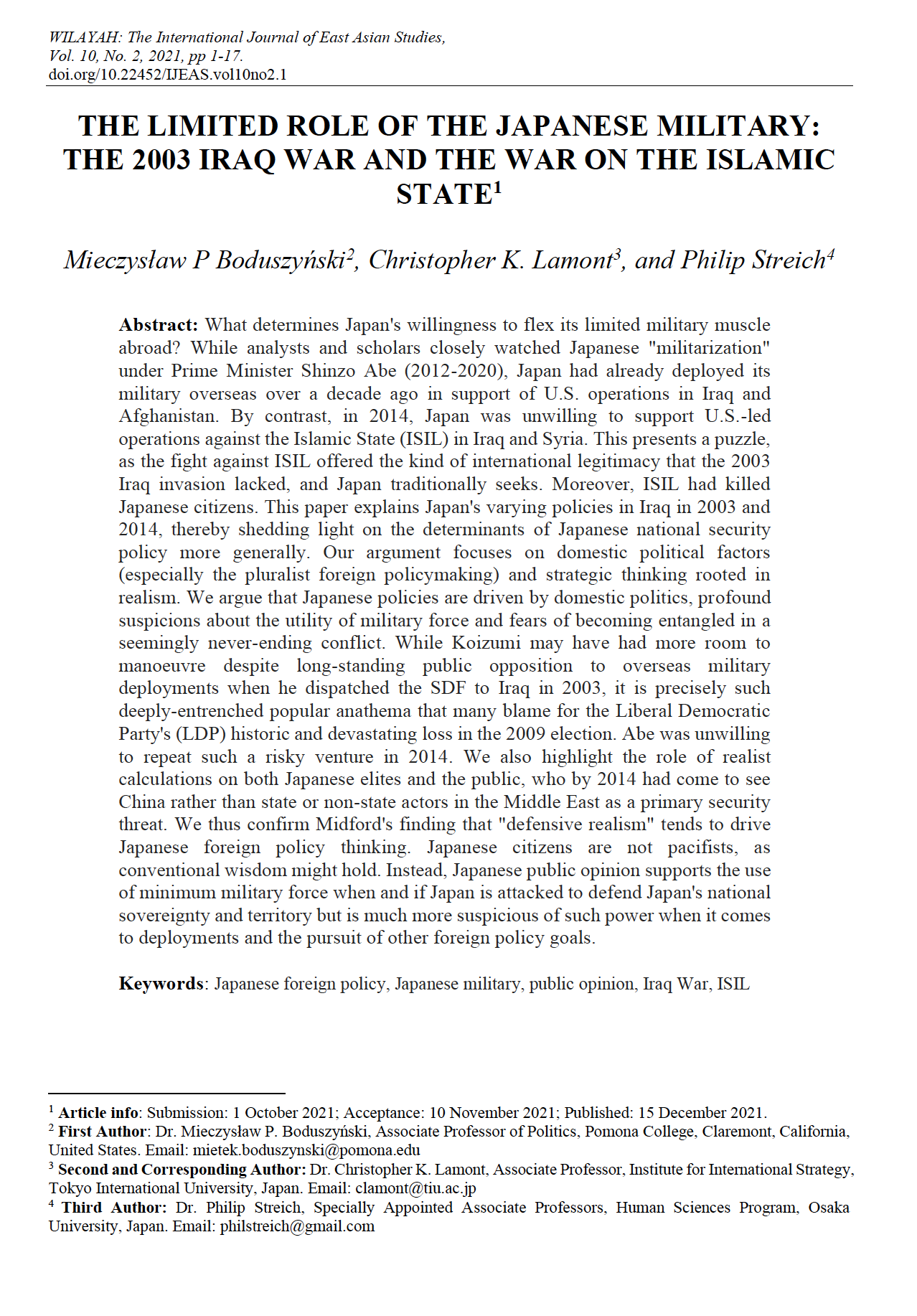 WILAYAH: The International Journal of East Asian Studies, Vol. 10, No. 2, 2021, pp 1-17.
doi.org/10.22452/IJEAS.vol10no2.1

THE LIMITED ROLE OF THE JAPANESE MILITARY: THE 2003 IRAQ WAR AND THE WAR ON THE ISLAMIC STATE$^1$

Mieczysław P Boduszyński$^2$, Christopher K. Lamont$^3$, and Philip Streich$^4$

Abstract: What determines Japan's willingness to flex its limited military muscle abroad? While analysts and scholars closely watched Japanese "militarization" under Prime Minister Shinzo Abe (2012-2020), Japan had already deployed its military overseas over a decade ago in support of U.S. operations in Iraq and Afghanistan. By contrast, in 2014, Japan was unwilling to support U.S.-led operations against the Islamic State (ISIL) in Iraq and Syria. This presents a puzzle, as the fight against ISIL offered the kind of international legitimacy that the 2003 Iraq invasion lacked, and Japan traditionally seeks. Moreover, ISIL had killed Japanese citizens. This paper explains Japan's varying policies in Iraq in 2003 and 2014, thereby shedding light on the determinants of Japanese national security policy more generally. Our argument focuses on domestic political factors (especially the pluralist foreign policymaking) and strategic thinking rooted in realism. We argue that Japanese policies are driven by domestic politics, profound suspicions about the utility of military force and fears of becoming entangled in a seemingly never-ending conflict. While Koizumi may have had more room to manoeuvre despite long-standing public opposition to overseas military deployments when he dispatched the SDF to Iraq in 2003, it is precisely such deeply-entrenched popular anathema that many blame for the Liberal Democratic Party's (LDP) historic and devastating loss in the 2009 election. Abe was unwilling to repeat such a risky venture in 2014. We also highlight the role of realist calculations on both Japanese elites and the public, who by 2014 had come to see China rather than state or non-state actors in the Middle East as a primary security threat. We thus confirm Midford's finding that "defensive realism" tends to drive Japanese foreign policy thinking. Japanese citizens are not pacifists, as conventional wisdom might hold. Instead, Japanese public opinion supports the use of minimum military force when and if Japan is attacked to defend Japan's national sovereignty and territory but is much more suspicious of such power when it comes to deployments and the pursuit of other foreign policy goals.

Keywords: Japanese foreign policy, Japanese military, public opinion, Iraq War, ISIL

$^1$ Article info: Submission: 1 October 2021; Acceptance: 10 November 2021; Published: 15 December 2021.
$^2$ First Author: Dr. Mieczysław P. Boduszyński, Associate Professor of Politics, Pomona College, Claremont, California, United States. Email: mietek.boduszynski@pomona.edu
$^3$ Second and Corresponding Author: Dr. Christopher K. Lamont, Associate Professor, Institute for International Strategy, Tokyo International University, Japan. Email: clamont@tiu.ac.jp
$^4$ Third Author: Dr. Philip Streich, Specially Appointed Associate Professors, Human Sciences Program, Osaka University, Japan. Email: philstreich@gmail.com